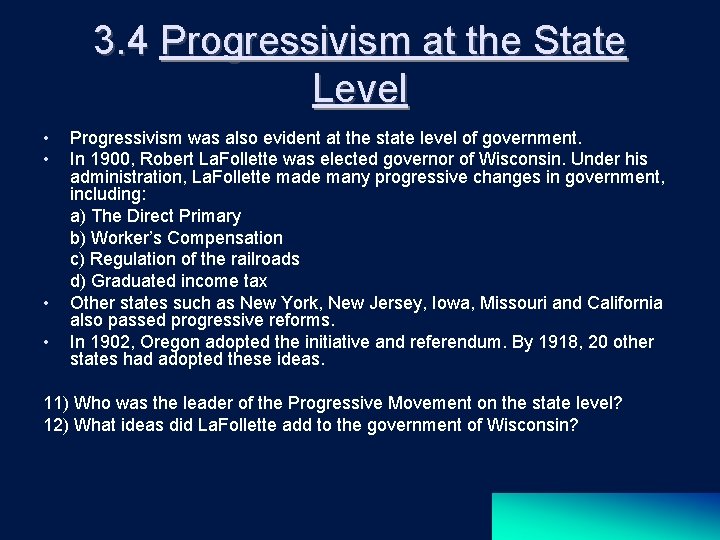 3.4 Progressivism at the State Level

• Progressivism was also evident at the state level of government.
• In 1900, Robert LaFollette was elected governor of Wisconsin. Under his administration, LaFollette made many progressive changes in government, including:
a) The Direct Primary
b) Worker's Compensation
c) Regulation of the railroads
d) Graduated income tax
• Other states such as New York, New Jersey, Iowa, Missouri and California also passed progressive reforms.
• In 1902, Oregon adopted the initiative and referendum. By 1918, 20 other states had adopted these ideas.

11) Who was the leader of the Progressive Movement on the state level?
12) What ideas did LaFollette add to the government of Wisconsin?